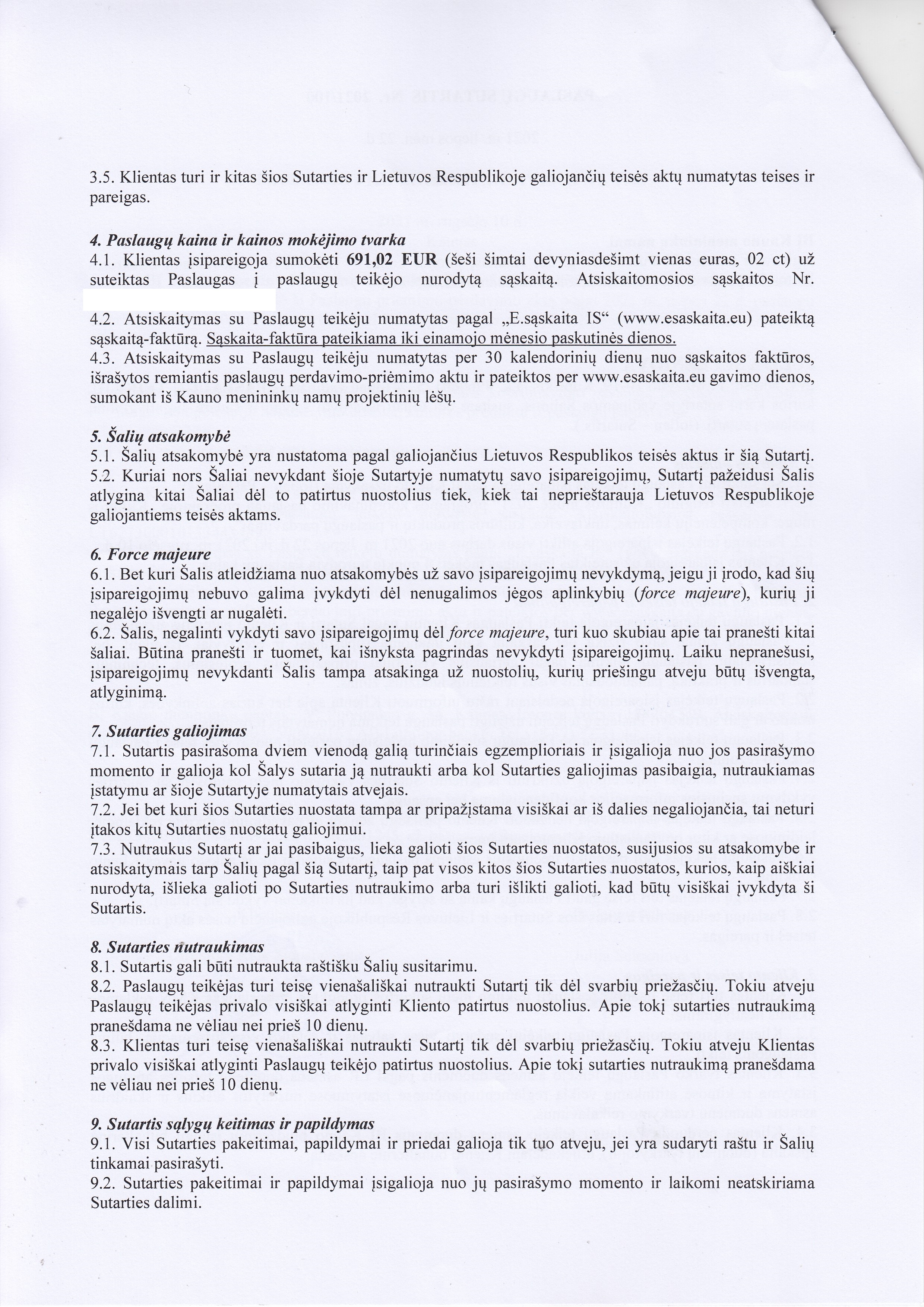 3.5. Klientas turi ir kitas šios Sutarties ir Lietuvos Respublikoje galiojančių teisės aktų numatytas teises ir pareigas.

4. Paslaugų kaina ir kainos mokėjimo tvarka
4.1. Klientas įsipareigoja sumokėti 691,02 EUR (šeši šimtai devyniasdešimt vienas euras, 02 ct) už suteiktas Paslaugas į paslaugų teikėjo nurodytą sąskaitą. Atsiskaitomosios sąskaitos Nr.

4.2. Atsiskaitymas su Paslaugų teikėju numatytas pagal „E.sąskaita IS“ (www.esaskaita.eu) pateiktą sąskaitą-faktūrą. Sąskaita-faktūra pateikiama iki einamojo mėnesio paskutinės dienos.
4.3. Atsiskaitymas su Paslaugų teikėju numatytas per 30 kalendorinių dienų nuo sąskaitos faktūros, išrašytos remiantis paslaugų perdavimo-priėmimo aktu ir pateiktos per www.esaskaita.eu gavimo dienos, sumokant iš Kauno menininkų namų projektinių lėšų.

5. Šalių atsakomybė
5.1. Šalių atsakomybė yra nustatoma pagal galiojančius Lietuvos Respublikos teisės aktus ir šią Sutartį.
5.2. Kuriai nors Šaliai nevykdant šioje Sutartyje numatytų savo įsipareigojimų, Sutartį pažeidusi Šalis atlygina kitai Šaliai dėl to patirtus nuostolius tiek, kiek tai neprieštarauja Lietuvos Respublikoje galiojantiems teisės aktams.

6. Force majeure
6.1. Bet kuri Šalis atleidžiama nuo atsakomybės už savo įsipareigojimų nevykdymą, jeigu ji įrodo, kad šių įsipareigojimų nebuvo galima įvykdyti dėl nenugalimos jėgos aplinkybių (force majeure), kurių ji negalėjo išvengti ar nugalėti.
6.2. Šalis, negalinti vykdyti savo įsipareigojimų dėl force majeure, turi kuo skubiau apie tai pranešti kitai šaliai. Būtina pranešti ir tuomet, kai išnyksta pagrindas nevykdyti įsipareigojimų. Laiku nepranešusi, įsipareigojimų nevykdanti Šalis tampa atsakinga už nuostolių, kurių priešingu atveju būtų išvengta, atlyginimą.

7. Sutarties galiojimas
7.1. Sutartis pasirašoma dviem vienodą galią turinčiais egzemplioriais ir įsigalioja nuo jos pasirašymo momento ir galioja kol Šalys sutaria ją nutraukti arba kol Sutarties galiojimas pasibaigia, nutraukiamas įstatymu ar šioje Sutartyje numatytais atvejais.
7.2. Jei bet kuri šios Sutarties nuostata tampa ar pripažįstama visiškai ar iš dalies negaliojančia, tai neturi įtakos kitų Sutarties nuostatų galiojimui.
7.3. Nutraukus Sutartį ar jai pasibaigus, lieka galioti šios Sutarties nuostatos, susijusios su atsakomybe ir atsiskaitymais tarp Šalių pagal šią Sutartį, taip pat visos kitos šios Sutarties nuostatos, kurios, kaip aiškiai nurodyta, išlieka galioti po Sutarties nutraukimo arba turi išlikti galioti, kad būtų visiškai įvykdyta ši Sutartis.

8. Sutarties nutraukimas
8.1. Sutartis gali būti nutraukta raštišku Šalių susitarimu.
8.2. Paslaugų teikėjas turi teisę vienašališkai nutraukti Sutartį tik dėl svarbių priežasčių. Tokiu atveju Paslaugų teikėjas privalo visiškai atlyginti Kliento patirtus nuostolius. Apie tokį sutarties nutraukimą pranešdama ne vėliau nei prieš 10 dienų.
8.3. Klientas turi teisę vienašališkai nutraukti Sutartį tik dėl svarbių priežasčių. Tokiu atveju Klientas privalo visiškai atlyginti Paslaugų teikėjo patirtus nuostolius. Apie tokį sutarties nutraukimą pranešdama ne vėliau nei prieš 10 dienų.

9. Sutartis sąlygų keitimas ir papildymas
9.1. Visi Sutarties pakeitimai, papildymai ir priedai galioja tik tuo atveju, jei yra sudaryti raštu ir Šalių tinkamai pasirašyti.
9.2. Sutarties pakeitimai ir papildymai įsigalioja nuo jų pasirašymo momento ir laikomi neatskiriama Sutarties dalimi.